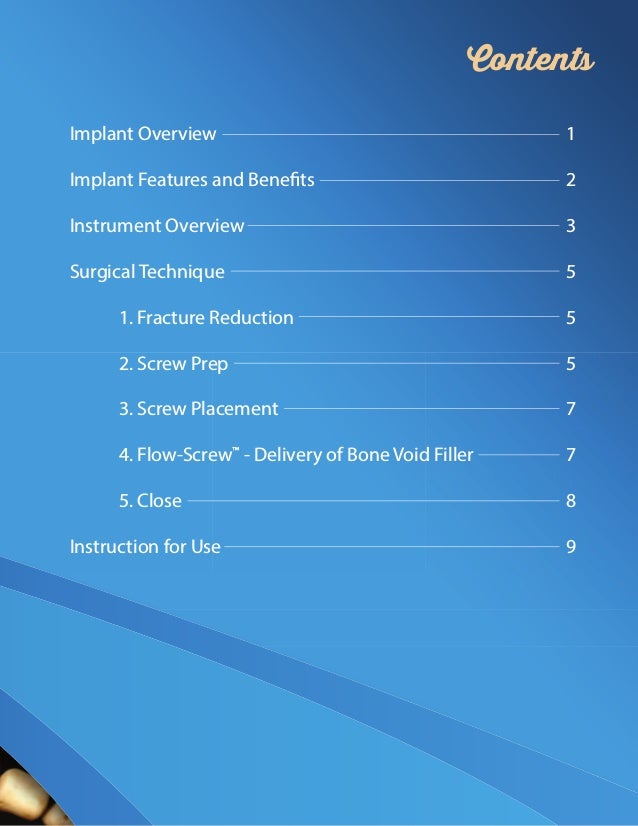 Contents

Implant Overview 1

Implant Features and Benefits 2

Instrument Overview 3

Surgical Technique 5

1. Fracture Reduction 5

2. Screw Prep 5

3. Screw Placement 7

4. Flow-Screw™ - Delivery of Bone Void Filler 7

5. Close 8

Instruction for Use 9